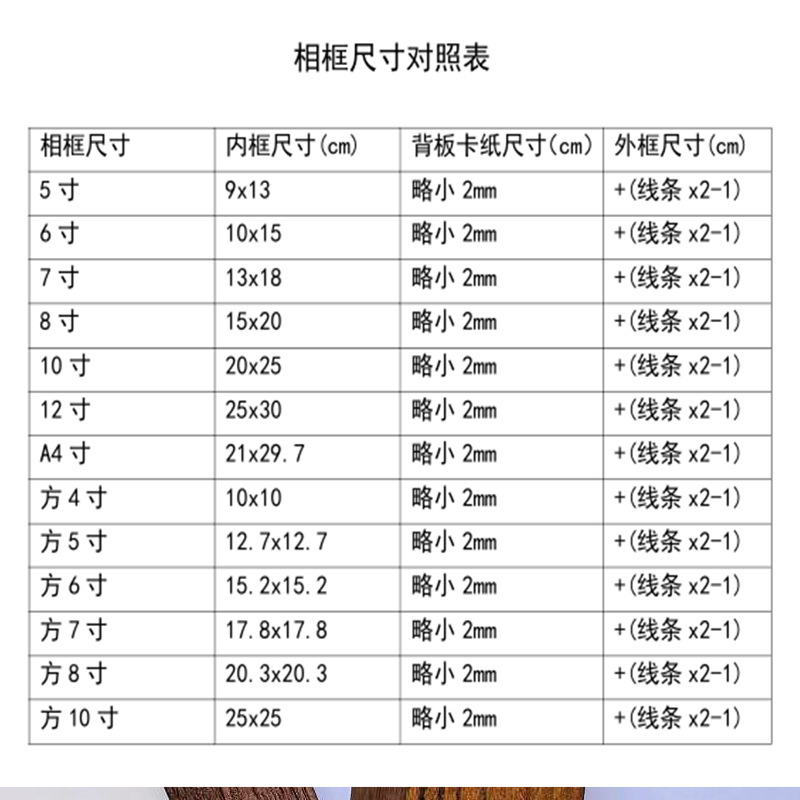 相框尺寸对照表

| 相框尺寸 | 内框尺寸(cm) | 背板卡纸尺寸(cm) | 外框尺寸(cm) |
|---|---|---|---|
| 5寸 | 9x13 | 略小2mm | +(线条x2-1) |
| 6寸 | 10x15 | 略小2mm | +(线条x2-1) |
| 7寸 | 13x18 | 略小2mm | +(线条x2-1) |
| 8寸 | 15x20 | 略小2mm | +(线条x2-1) |
| 10寸 | 20x25 | 略小2mm | +(线条x2-1) |
| 12寸 | 25x30 | 略小2mm | +(线条x2-1) |
| A4寸 | 21x29.7 | 略小2mm | +(线条x2-1) |
| 方4寸 | 10x10 | 略小2mm | +(线条x2-1) |
| 方5寸 | 12.7x12.7 | 略小2mm | +(线条x2-1) |
| 方6寸 | 15.2x15.2 | 略小2mm | +(线条x2-1) |
| 方7寸 | 17.8x17.8 | 略小2mm | +(线条x2-1) |
| 方8寸 | 20.3x20.3 | 略小2mm | +(线条x2-1) |
| 方10寸 | 25x25 | 略小2mm | +(线条x2-1) |